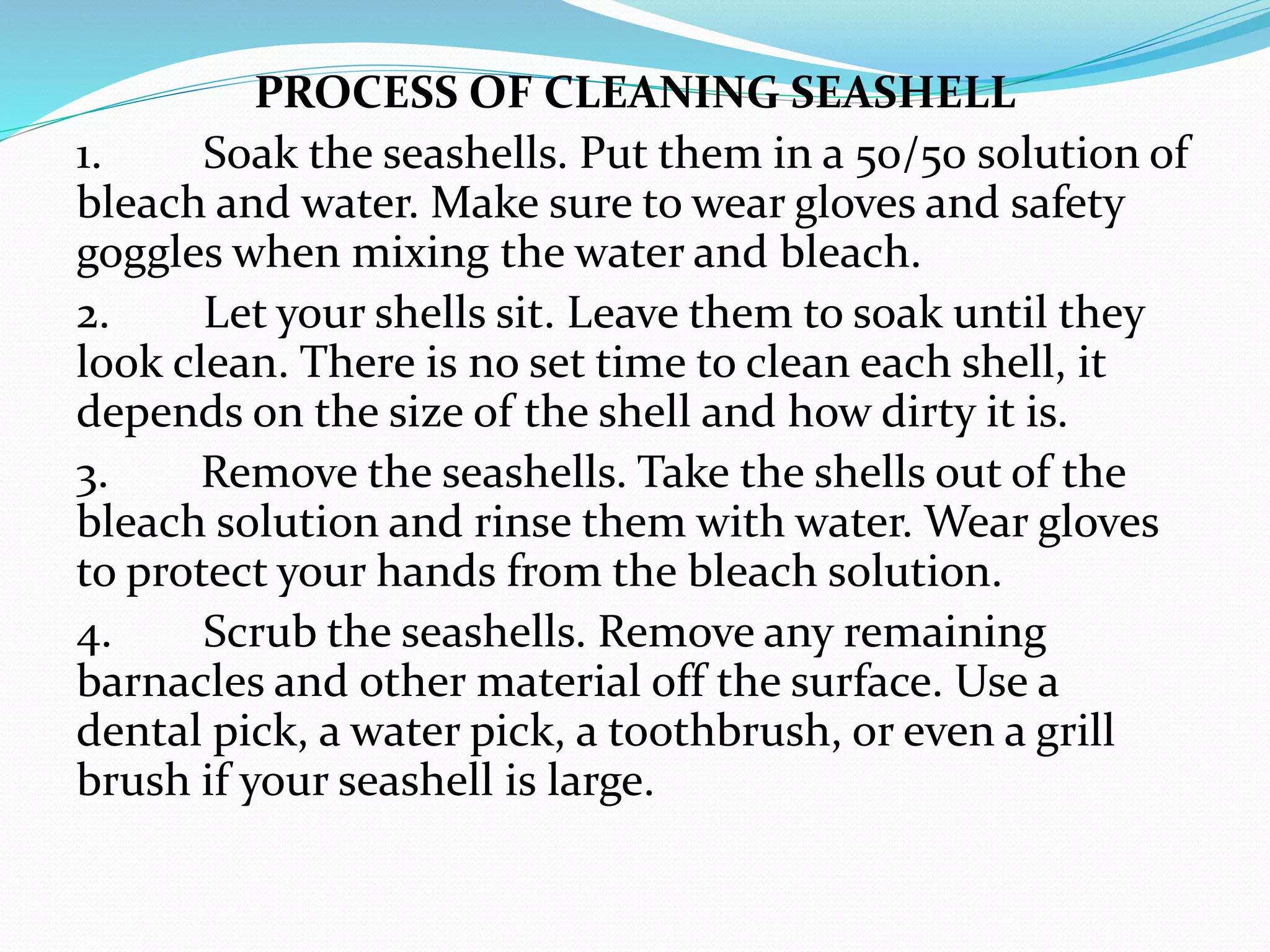 PROCESS OF CLEANING SEASHELL

1. Soak the seashells. Put them in a 50/50 solution of bleach and water. Make sure to wear gloves and safety goggles when mixing the water and bleach.

2. Let your shells sit. Leave them to soak until they look clean. There is no set time to clean each shell, it depends on the size of the shell and how dirty it is.

3. Remove the seashells. Take the shells out of the bleach solution and rinse them with water. Wear gloves to protect your hands from the bleach solution.

4. Scrub the seashells. Remove any remaining barnacles and other material off the surface. Use a dental pick, a water pick, a toothbrush, or even a grill brush if your seashell is large.